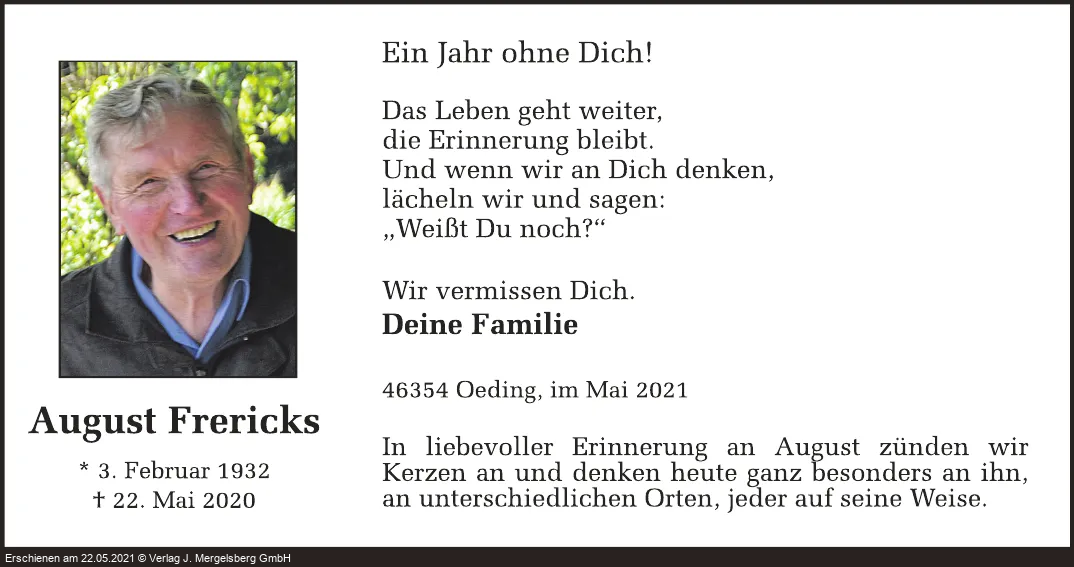 August Frericks

* 3. Februar 1932
† 22. Mai 2020

Ein Jahr ohne Dich!

Das Leben geht weiter,
die Erinnerung bleibt.
Und wenn wir an Dich denken,
lächeln wir und sagen:
„Weißt Du noch?“

Wir vermissen Dich.
Deine Familie

46354 Oeding, im Mai 2021

In liebevoller Erinnerung an August zünden wir Kerzen an und denken heute ganz besonders an ihn, an unterschiedlichen Orten, jeder auf seine Weise.

Erschienen am 22.05.2021 © Verlag J. Mergelsberg GmbH